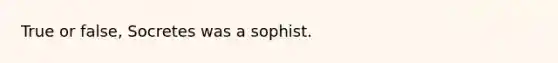 True or false, Socretes was a sophist.